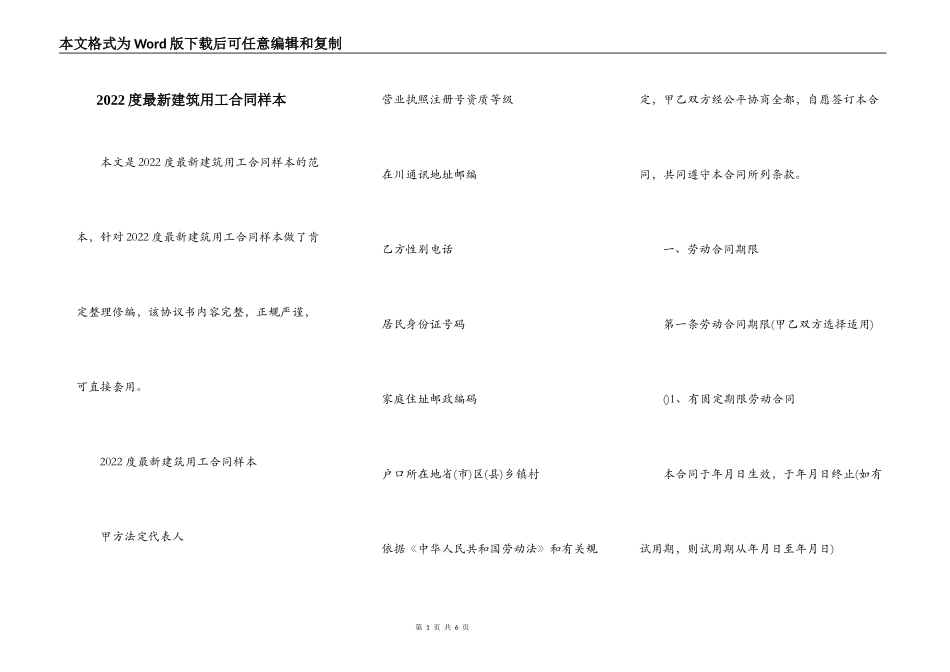 本文格式为Word版下载后可任意编辑和复制

2022度最新建筑用工合同样本

本文是2022度最新建筑用工合同样本的范本，针对2022度最新建筑用工合同样本做了肯定整理修编，该协议书内容完整、正规严谨，可直接套用。

2022度最新建筑用工合同样本

甲方法定代表人

营业执照注册号资质等级

在川通讯地址邮编

乙方性别电话

居民身份证号码

家庭住址邮政编码

户口所在地省(市)区(县)乡镇村

依据《中华人民共和国劳动法》和有关规定，甲乙双方经公平协商全都，自愿签订本合同，共同遵守本合同所列条款。

一、劳动合同期限

第一条劳动合同期限(甲乙双方选择适用)

()1、有固定期限劳动合同

本合同于年月日生效，于年月日终止(如有试用期，则试用期从年月日至年月日)

第 1 页 共 6 页